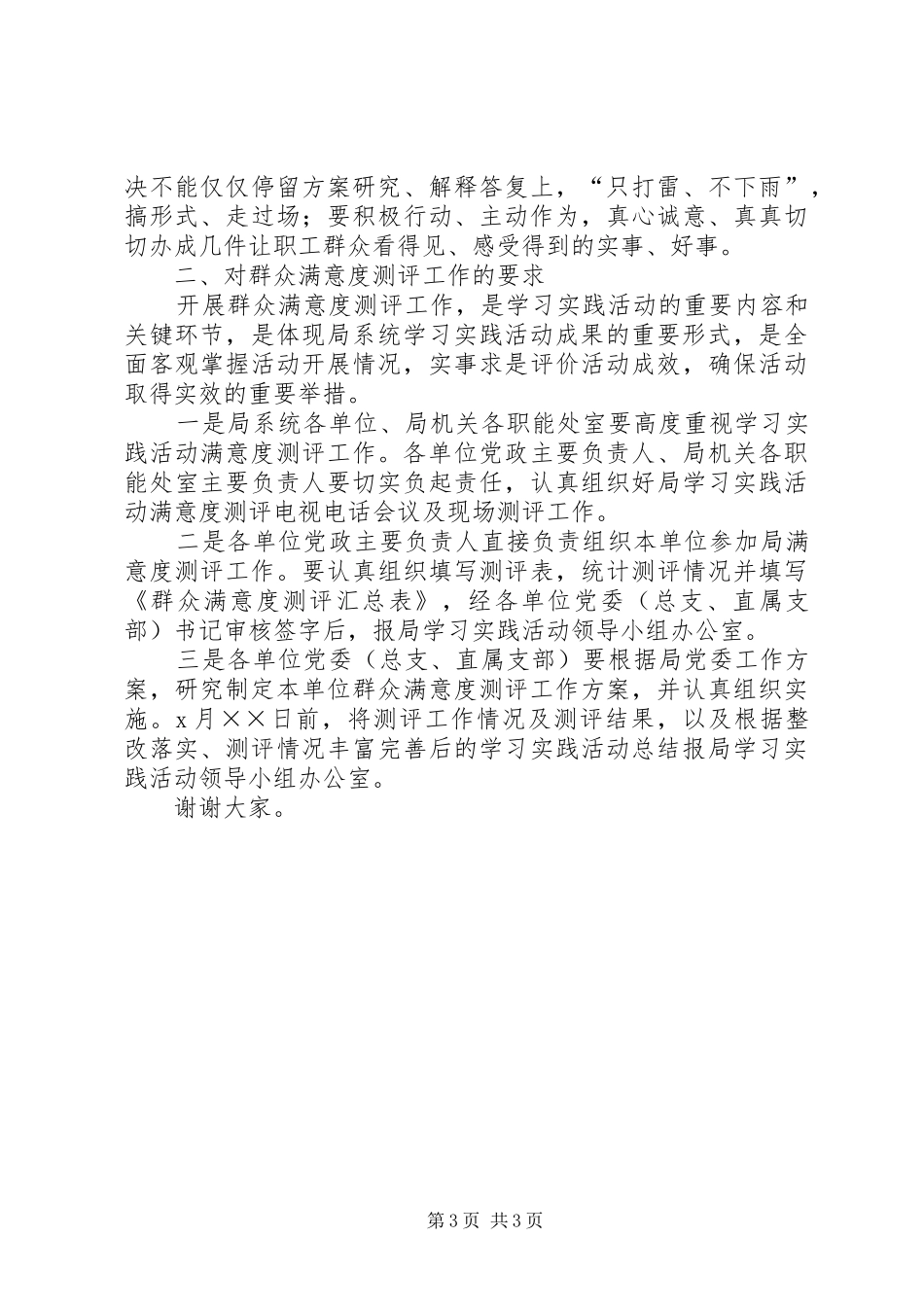 决不能仅仅停留方案研究、解释答复上，“只打雷、不下雨”，搞形式、走过场；要积极行动、主动作为，真心诚意、真真切切办成几件让职工群众看得见、感受得到的实事、好事。

二、对群众满意度测评工作的要求

开展群众满意度测评工作，是学习实践活动的重要内容和关键环节，是体现局系统学习实践活动成果的重要形式，是全面客观掌握活动开展情况，实事求是评价活动成效，确保活动取得实效的重要举措。

一是局系统各单位、局机关各职能处室要高度重视学习实践活动满意度测评工作。各单位党政主要负责人、局机关各职能处室主要负责人要切实负起责任，认真组织好局学习实践活动满意度测评电视电话会议及现场测评工作。

二是各单位党政主要负责人直接负责组织本单位参加局满意度测评工作。要认真组织填写测评表，统计测评情况并填写《群众满意度测评汇总表》，经各单位党委（总支、直属支部）书记审核签字后，报局学习实践活动领导小组办公室。

三是各单位党委（总支、直属支部）要根据局党委工作方案，研究制定本单位群众满意度测评工作方案，并认真组织实施。x月××日前，将测评工作情况及测评结果，以及根据整改落实、测评情况丰富完善后的学习实践活动总结报局学习实践活动领导小组办公室。

谢谢大家。

第3页 共3页